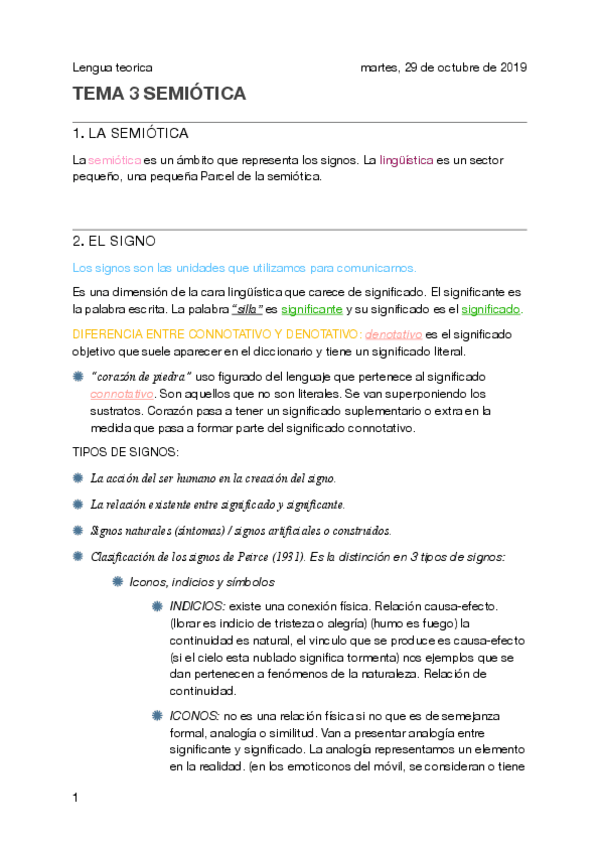 Lengua teorica

martes, 29 de octubre de 2019

TEMA 3 SEMIÓTICA

1. LA SEMIÓTICA

La semiótica es un ámbito que representa los signos. La lingüística es un sector pequeño, una pequeña Parcel de la semiótica.

2. EL SIGNO

Los signos son las unidades que utilizamos para comunicarnos.

Es una dimensión de la cara lingüística que carece de significado. El significante es la palabra escrita. La palabra "silla" es significante y su significado es el significado.

DIFERENCIA ENTRE CONNOTATIVO Y DENOTATIVO: denotativo es el significado objetivo que suele aparecer en el diccionario y tiene un significado literal.

"corazón de piedra" uso figurado del lenguaje que pertenece al significado connotativo. Son aquellos que no son literales. Se van superponiendo los sustratos. Corazón pasa a tener un significado suplementario o extra en la medida que pasa a formar parte del significado connotativo.

TIPOS DE SIGNOS:

La acción del ser humano en la creación del signo.

La relación existente entre significado y significante.

Signos naturales (síntomas) / signos artificiales o construidos.

Clasificación de los signos de Peirce (1931). Es la distinción en 3 tipos de signos:

Iconos, indicios y símbolos

INDICIOS: existe una conexión física. Relación causa-efecto. (llorar es indicio de tristeza o alegría) (humo es fuego) la continuidad es natural, el vinculo que se produce es causa-efecto (si el cielo esta nublado significa tormenta) nos ejemplos que se dan pertenecen a fenómenos de la naturaleza. Relación de continuidad.

ICONOS: no es una relación física si no que es de semejanza formal, analogía o similitud. Van a presentar analogía entre significante y significado. La analogía representamos un elemento en la realidad. (en los emoticonos del móvil, se consideran o tiene

1